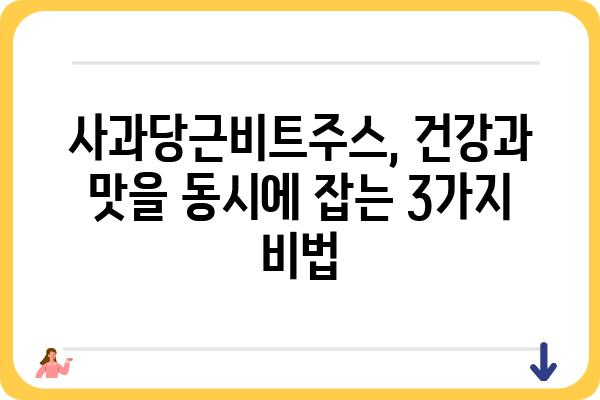 사과당근비트주스, 건강과 맛을 동시에 잡는 3가지 비법